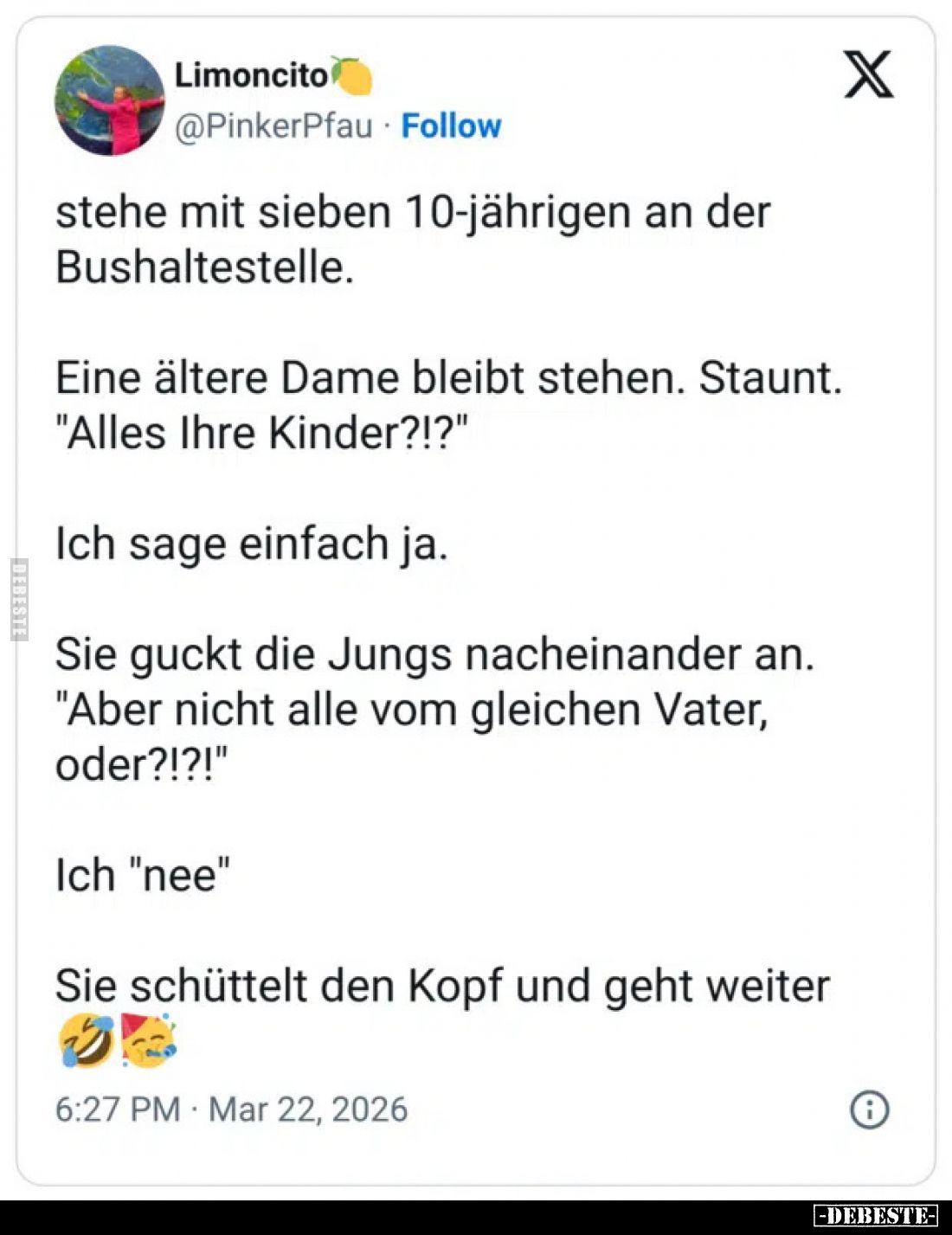 Limoncito🍋
@PinkerPfau · Follow

stehe mit sieben 10-jährigen an der Bushaltestelle.

Eine ältere Dame bleibt stehen. Staunt. "Alles Ihre Kinder?!?"

Ich sage einfach ja.

Sie guckt die Jungs nacheinander an. "Aber nicht alle vom gleichen Vater, oder?!?!"

Ich "nee"

Sie schüttelt den Kopf und geht weiter 🤣🥳

6:27 PM · Mar 22, 2026

DEBESTE

-DEBESTE-